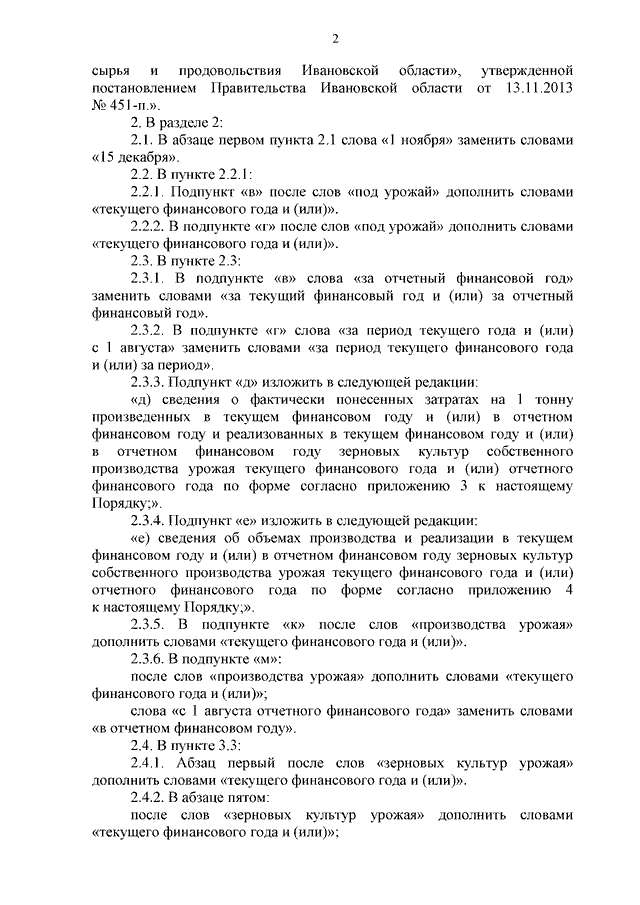 2

сырья и продовольствия Ивановской области», утвержденной постановлением Правительства Ивановской области от 13.11.2013 № 451-п.».

2. В разделе 2:

2.1. В абзаце первом пункта 2.1 слова «1 ноября» заменить словами «15 декабря».

2.2. В пункте 2.2.1:

2.2.1. Подпункт «в» после слов «под урожай» дополнить словами «текущего финансового года и (или)».

2.2.2. В подпункте «г» после слов «под урожай» дополнить словами «текущего финансового года и (или)».

2.3. В пункте 2.3:

2.3.1. В подпункте «в» слова «за отчетный финансовой год» заменить словами «за текущий финансовый год и (или) за отчетный финансовый год».

2.3.2. В подпункте «г» слова «за период текущего года и (или) с 1 августа» заменить словами «за период текущего финансового года и (или) за период».

2.3.3. Подпункт «д» изложить в следующей редакции:

«д) сведения о фактически понесенных затратах на 1 тонну произведенных в текущем финансовом году и (или) в отчетном финансовом году и реализованных в текущем финансовом году и (или) в отчетном финансовом году зерновых культур собственного производства урожая текущего финансового года и (или) отчетного финансового года по форме согласно приложению 3 к настоящему Порядку;».

2.3.4. Подпункт «е» изложить в следующей редакции:

«е) сведения об объемах производства и реализации в текущем финансовом году и (или) в отчетном финансовом году зерновых культур собственного производства урожая текущего финансового года и (или) отчетного финансового года по форме согласно приложению 4 к настоящему Порядку;».

2.3.5. В подпункте «к» после слов «производства урожая» дополнить словами «текущего финансового года и (или)».

2.3.6. В подпункте «м»:

после слов «производства урожая» дополнить словами «текущего финансового года и (или)»;

слова «с 1 августа отчетного финансового года» заменить словами «в отчетном финансовом году».

2.4. В пункте 3.3:

2.4.1. Абзац первый после слов «зерновых культур урожая» дополнить словами «текущего финансового года и (или)».

2.4.2. В абзаце пятом:

после слов «зерновых культур урожая» дополнить словами «текущего финансового года и (или)»;